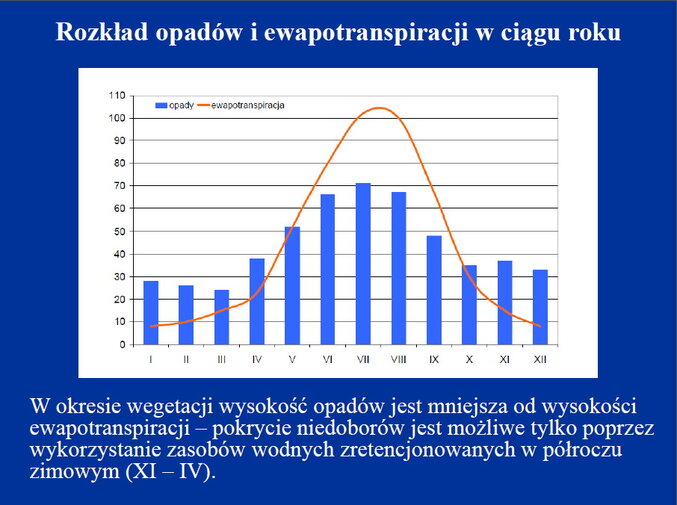 Rozkład opadów i ewapotranspiracji w ciągu roku

opady ewapotranspiracja

110
100
90
80
70
60
50
40
30
20
10
0

I II III IV V VI VII VIII IX X XI XII

W okresie wegetacji wysokość opadów jest mniejsza od wysokości ewapotranspiracji – pokrycie niedoborów jest możliwe tylko poprzez wykorzystanie zasobów wodnych zretencjonowanych w półroczu zimowym (XI – IV).